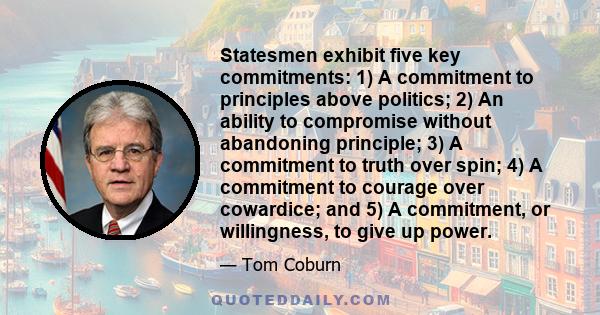 Statesmen exhibit five key commitments: 1) A commitment to principles above politics; 2) An ability to compromise without abandoning principle; 3) A commitment to truth over spin; 4) A commitment to courage over cowardice; and 5) A commitment, or willingness, to give up power.

— Tom Coburn

QUOTEDDAILY.COM